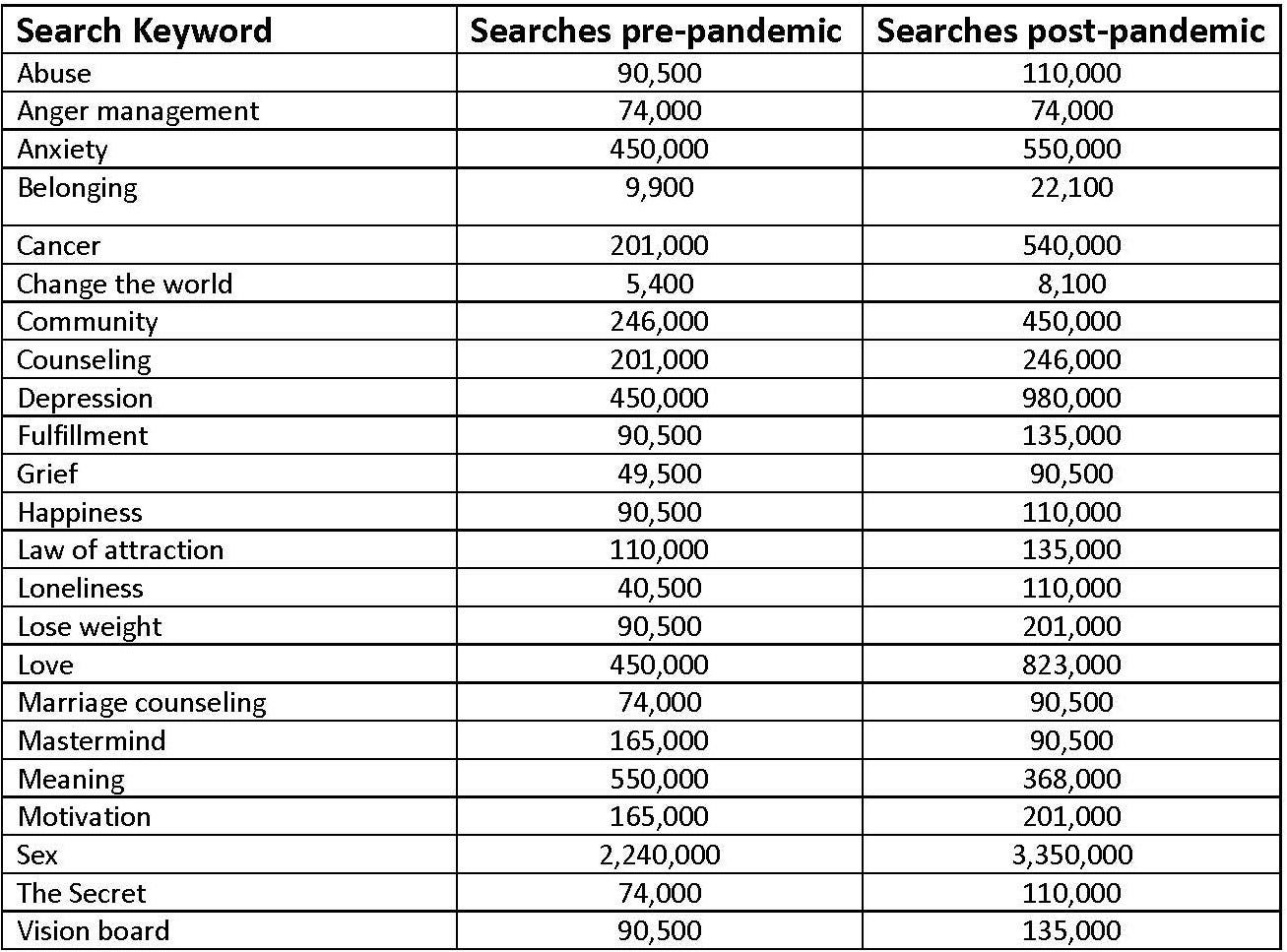 | Search Keyword | Searches pre-pandemic | Searches post-pandemic |
|---|---|---|
| Abuse | 90,500 | 110,000 |
| Anger management | 74,000 | 74,000 |
| Anxiety | 450,000 | 550,000 |
| Belonging | 9,900 | 22,100 |
| Cancer | 201,000 | 540,000 |
| Change the world | 5,400 | 8,100 |
| Community | 246,000 | 450,000 |
| Counseling | 201,000 | 246,000 |
| Depression | 450,000 | 980,000 |
| Fulfillment | 90,500 | 135,000 |
| Grief | 49,500 | 90,500 |
| Happiness | 90,500 | 110,000 |
| Law of attraction | 110,000 | 135,000 |
| Loneliness | 40,500 | 110,000 |
| Lose weight | 90,500 | 201,000 |
| Love | 450,000 | 823,000 |
| Marriage counseling | 74,000 | 90,500 |
| Mastermind | 165,000 | 90,500 |
| Meaning | 550,000 | 368,000 |
| Motivation | 165,000 | 201,000 |
| Sex | 2,240,000 | 3,350,000 |
| The Secret | 74,000 | 110,000 |
| Vision board | 90,500 | 135,000 |